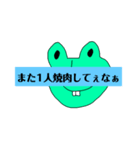 また1人焼肉してぇなぁ